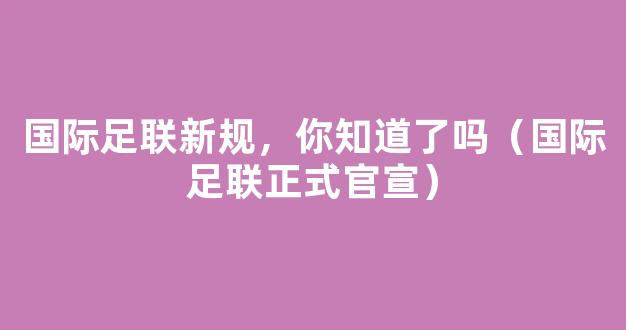 国际足联新规，你知道了吗（国际足联正式官宣）